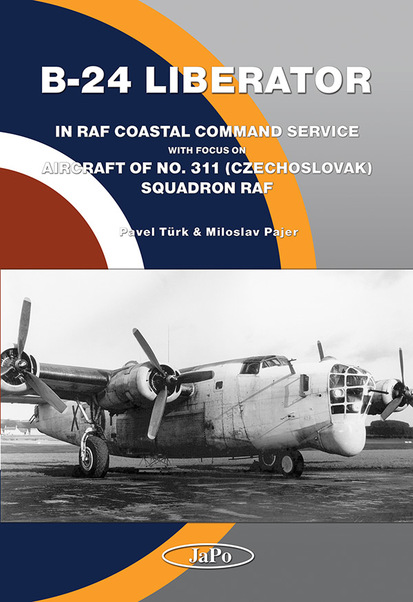 B-24 LIBERATOR

IN RAF COASTAL COMMAND SERVICE
WITH FOCUS ON
AIRCRAFT OF NO. 311 (CZECHOSLOVAK) SQUADRON RAF

Pavel Türk & Miloslav Pajer

JaPo